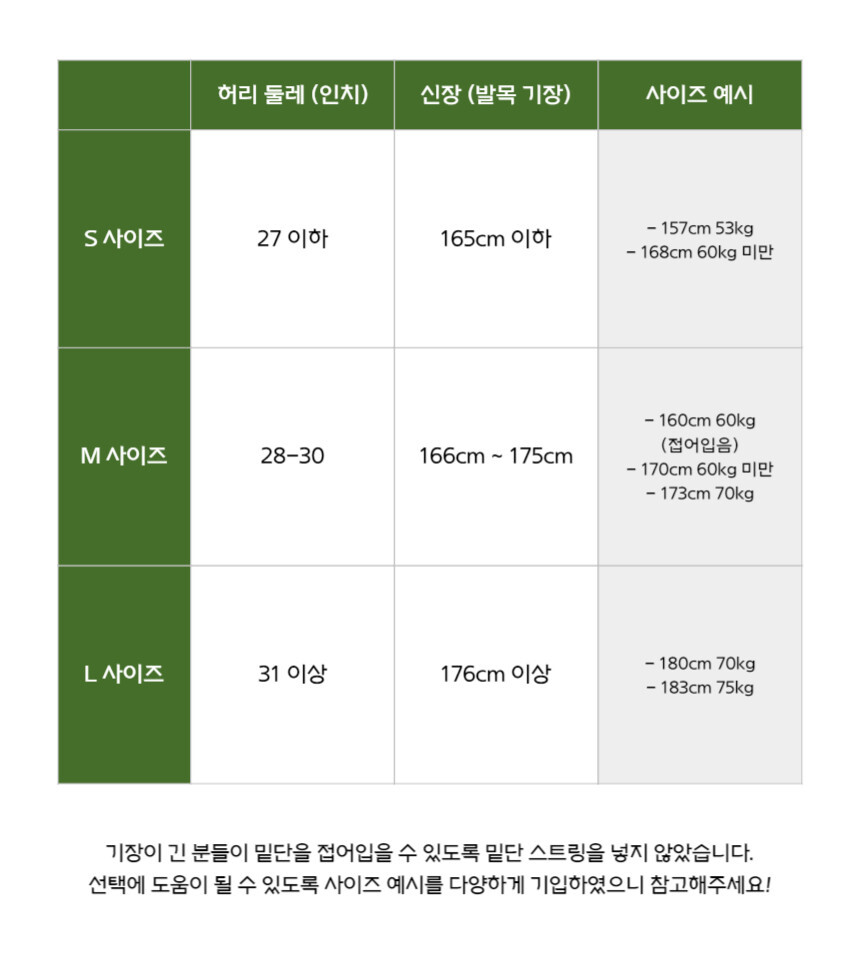 |  | 허리 둘레 (인치) | 신장 (발목 기장) | 사이즈 예시 |
|---|---|---|---|
| S 사이즈 | 27 이하 | 165cm 이하 | - 157cm 53kg - 168cm 60kg 미만 |
| M 사이즈 | 28-30 | 166cm ~ 175cm | - 160cm 60kg (접어입음) - 170cm 60kg 미만 - 173cm 70kg |
| L 사이즈 | 31 이상 | 176cm 이상 | - 180cm 70kg - 183cm 75kg |

기장이 긴 분들이 밑단을 접어입을 수 있도록 밑단 스트링을 넣지 않았습니다. 선택에 도움이 될 수 있도록 사이즈 예시를 다양하게 기입하였으니 참고해주세요!